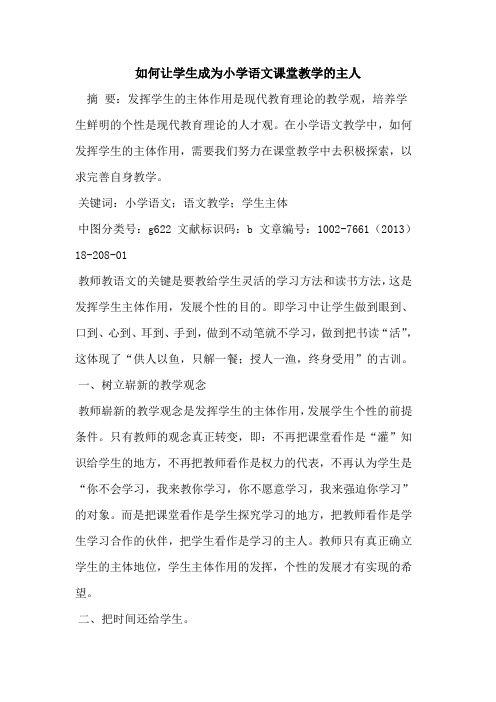 如何让学生成为小学语文课堂教学的主人

摘 要：发挥学生的主体作用是现代教育理论的教学观，培养学生鲜明的个性是现代教育理论的人才观。在小学语文教学中，如何发挥学生的主体作用，需要我们努力在课堂教学中去积极探索，以求完善自身教学。

关键词：小学语文；语文教学；学生主体

中图分类号：g622 文献标识码：b 文章编号：1002-7661（2013）18-208-01

教师教语文的关键是要教给学生灵活的学习方法和读书方法，这是发挥学生主体作用，发展个性的目的。即学习中让学生做到眼到、口到、心到、耳到、手到，做到不动笔就不学习，做到把书读“活”，这体现了“供人以鱼，只解一餐；授人一渔，终身受用”的古训。

一、树立崭新的教学观念

教师崭新的教学观念是发挥学生的主体作用，发展学生个性的前提条件。只有教师的观念真正转变，即：不再把课堂看作是“灌”知识给学生的地方，不再把教师看作是权力的代表，不再认为学生是“你不会学习，我来教你学习，你不愿意学习，我来强迫你学习”的对象。而是把课堂看作是学生探究学习的地方，把教师看作是学生学习合作的伙伴，把学生看作是学习的主人。教师只有真正确立学生的主体地位，学生主体作用的发挥，个性的发展才有实现的希望。

二、把时间还给学生。